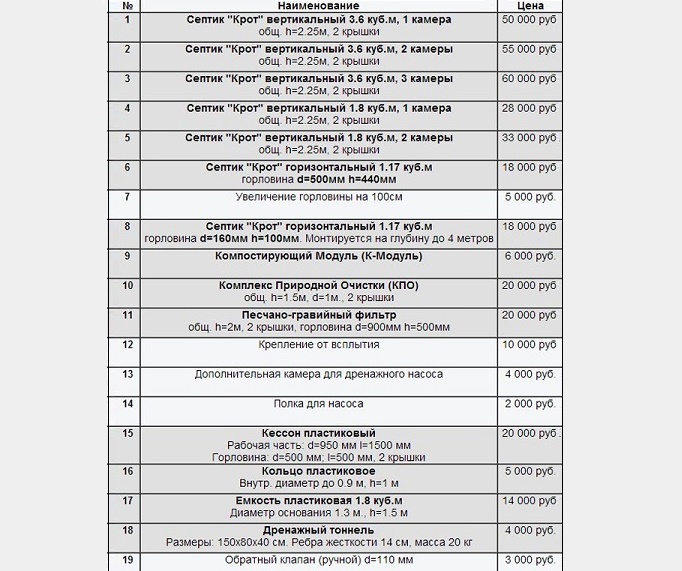 | № | Наименование | Цена |
|---|---|---|
| 1 | Септик "Крот" вертикальный 3.6 куб.м, 1 камера общ. h=2.25м, 2 крышки | 50 000 руб |
| 2 | Септик "Крот" вертикальный 3.6 куб.м, 2 камеры общ. h=2.25м, 2 крышки | 55 000 руб |
| 3 | Септик "Крот" вертикальный 3.6 куб.м, 3 камеры общ. h=2.25м, 2 крышки | 60 000 руб |
| 4 | Септик "Крот" вертикальный 1.8 куб.м, 1 камера общ. h=2.25м, 2 крышки | 28 000 руб |
| 5 | Септик "Крот" вертикальный 1.8 куб.м, 2 камеры общ. h=2.25м, 2 крышки | 33 000 руб |
| 6 | Септик "Крот" горизонтальный 1.17 куб.м горловина d=500мм h=440мм | 18 000 руб |
| 7 | Увеличение горловины на 100см | 5 000 руб. |
| 8 | Септик "Крот" горизонтальный 1.17 куб.м горловина d=160мм h=100мм. Монтируется на глубину до 4 метров | 18 000 руб |
| 9 | Компостирующий Модуль (К-Модуль) | 6 000 руб. |
| 10 | Комплекс Природной Очистки (КПО) общ. h=1.5м, d=1м., 2 крышки | 20 000 руб |
| 11 | Песчано-гравийный фильтр общ. h=2м, 2 крышки, горловина d=900мм h=500мм | 20 000 руб |
| 12 | Крепление от всплытия | 10 000 руб |
| 13 | Дополнительная камера для дренажного насоса | 4 000 руб. |
| 14 | Полка для насоса | 2 000 руб. |
| 15 | Кессон пластиковый Рабочая часть: d=950 мм l=1500 мм Горловина: d=500 мм; l=500 мм, 2 крышки | 20 000 руб. |
| 16 | Кольцо пластиковое Внутр. диаметр до 0.9 м, h=1 м | 5 000 руб. |
| 17 | Емкость пластиковая 1.8 куб.м Диаметр основания 1.3 м., h=1.5 м | 14 000 руб |
| 18 | Дренажный тоннель Размеры: 150х80х40 см. Ребра жесткости 14 см, масса 20 кг | 4 000 руб. |
| 19 | Обратный клапан (ручной) d=110 мм | 3 000 руб. |